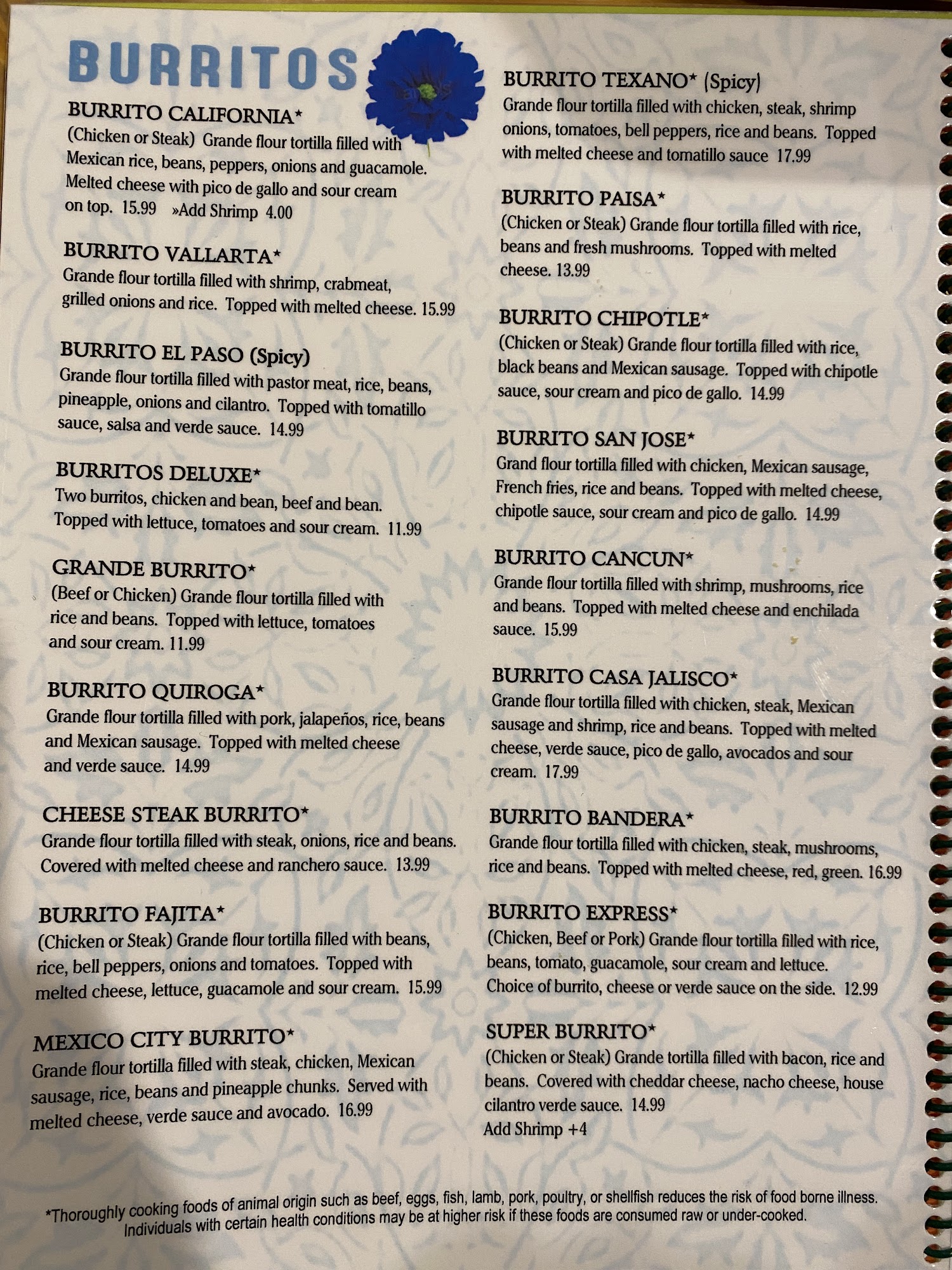 BURRITOS

BURRITO CALIFORNIA*
(Chicken or Steak) Grande flour tortilla filled with Mexican rice, beans, peppers, onions and guacamole. Melted cheese with pico de gallo and sour cream on top. 15.99 »Add Shrimp 4.00

BURRITO VALLARTA*
Grande flour tortilla filled with shrimp, crabmeat, grilled onions and rice. Topped with melted cheese. 15.99

BURRITO EL PASO (Spicy)
Grande flour tortilla filled with pastor meat, rice, beans, pineapple, onions and cilantro. Topped with tomatillo sauce, salsa and verde sauce. 14.99

BURRITOS DELUXE*
Two burritos, chicken and bean, beef and bean. Topped with lettuce, tomatoes and sour cream. 11.99

GRANDE BURRITO*
(Beef or Chicken) Grande flour tortilla filled with rice and beans. Topped with lettuce, tomatoes and sour cream. 11.99

BURRITO QUIROGA*
Grande flour tortilla filled with pork, jalapeños, rice, beans and Mexican sausage. Topped with melted cheese and verde sauce. 14.99

CHEESE STEAK BURRITO*
Grande flour tortilla filled with steak, onions, rice and beans. Covered with melted cheese and ranchero sauce. 13.99

BURRITO FAJITA*
(Chicken or Steak) Grande flour tortilla filled with beans, rice, bell peppers, onions and tomatoes. Topped with melted cheese, lettuce, guacamole and sour cream. 15.99

MEXICO CITY BURRITO*
Grande flour tortilla filled with steak, chicken, Mexican sausage, rice, beans and pineapple chunks. Served with melted cheese, verde sauce and avocado. 16.99

BURRITO TEXANO* (Spicy)
Grande flour tortilla filled with chicken, steak, shrimp onions, tomatoes, bell peppers, rice and beans. Topped with melted cheese and tomatillo sauce 17.99

BURRITO PAISA*
(Chicken or Steak) Grande flour tortilla filled with rice, beans and fresh mushrooms. Topped with melted cheese. 13.99

BURRITO CHIPOTLE*
(Chicken or Steak) Grande flour tortilla filled with rice, black beans and Mexican sausage. Topped with chipotle sauce, sour cream and pico de gallo. 14.99

BURRITO SAN JOSE*
Grand flour tortilla filled with chicken, Mexican sausage, French fries, rice and beans. Topped with melted cheese, chipotle sauce, sour cream and pico de gallo. 14.99

BURRITO CANCUN*
Grande flour tortilla filled with shrimp, mushrooms, rice and beans. Topped with melted cheese and enchilada sauce. 15.99

BURRITO CASA JALISCO*
Grande flour tortilla filled with chicken, steak, Mexican sausage and shrimp, rice and beans. Topped with melted cheese, verde sauce, pico de gallo, avocados and sour cream. 17.99

BURRITO BANDERA*
Grande flour tortilla filled with chicken, steak, mushrooms, rice and beans. Topped with melted cheese, red, green. 16.99

BURRITO EXPRESS*
(Chicken, Beef or Pork) Grande flour tortilla filled with rice, beans, tomato, guacamole, sour cream and lettuce. Choice of burrito, cheese or verde sauce on the side. 12.99

SUPER BURRITO*
(Chicken or Steak) Grande tortilla filled with bacon, rice and beans. Covered with cheddar cheese, nacho cheese, house cilantro verde sauce. 14.99
Add Shrimp +4

*Thoroughly cooking foods of animal origin such as beef, eggs, fish, lamb, pork, poultry, or shellfish reduces the risk of food borne illness. Individuals with certain health conditions may be at higher risk if these foods are consumed raw or under-cooked.